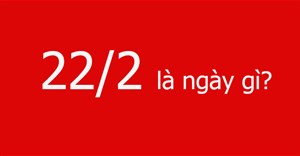 22/2 là ngày gì?